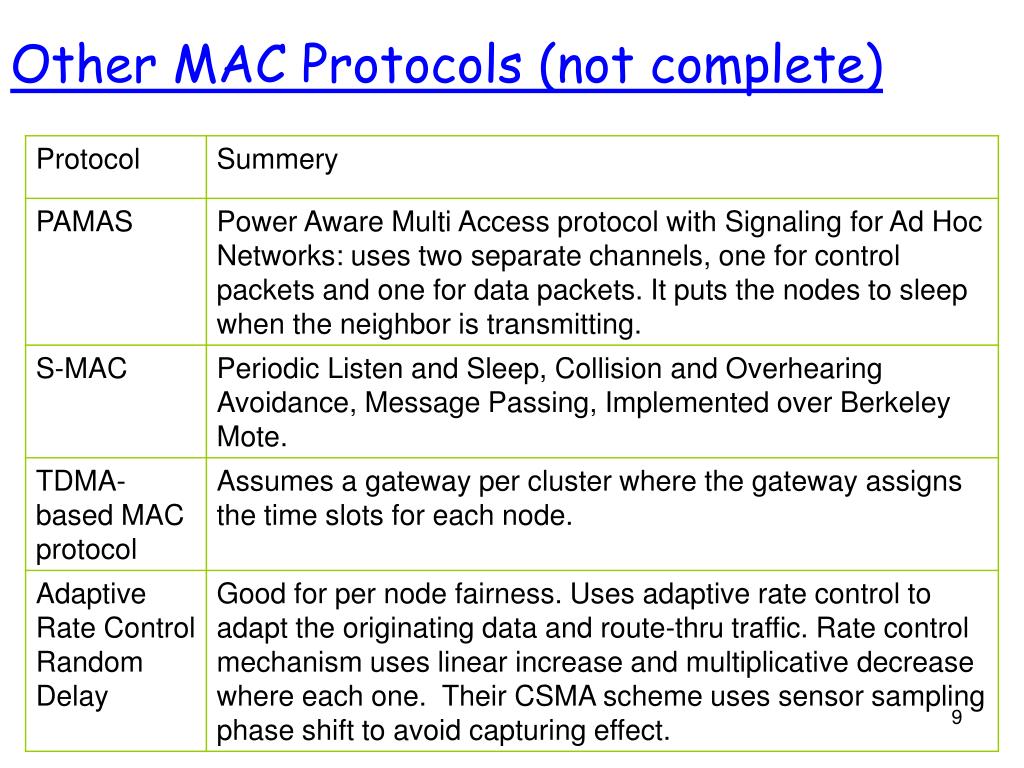 Other MAC Protocols (not complete)

| Protocol | Summery |
|---|---|
| PAMAS | Power Aware Multi Access protocol with Signaling for Ad Hoc Networks: uses two separate channels, one for control packets and one for data packets. It puts the nodes to sleep when the neighbor is transmitting. |
| S-MAC | Periodic Listen and Sleep, Collision and Overhearing Avoidance, Message Passing, Implemented over Berkeley Mote. |
| TDMA-based MAC protocol | Assumes a gateway per cluster where the gateway assigns the time slots for each node. |
| Adaptive Rate Control Random Delay | Good for per node fairness. Uses adaptive rate control to adapt the originating data and route-thru traffic. Rate control mechanism uses linear increase and multiplicative decrease where each one. Their CSMA scheme uses sensor sampling phase shift to avoid capturing effect. |

9